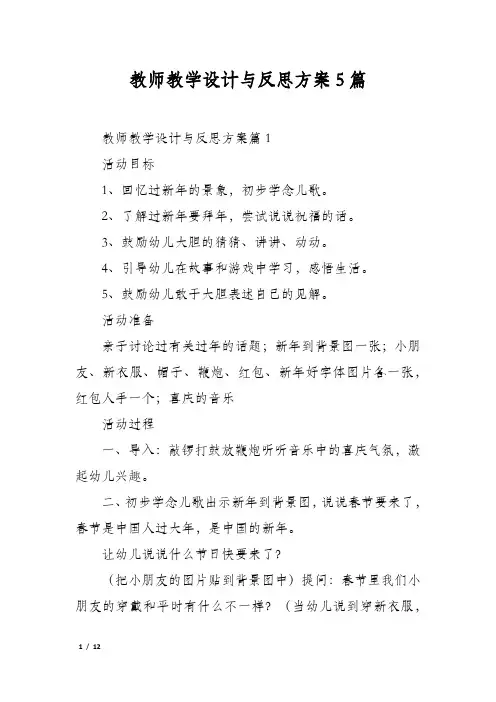 教师教学设计与反思方案5篇

教师教学设计与反思方案篇1

活动目标

1、回忆过新年的景象，初步学念儿歌。

2、了解过新年要拜年，尝试说说祝福的话。

3、鼓励幼儿大胆的猜猜、讲讲、动动。

4、引导幼儿在故事和游戏中学习，感悟生活。

5、鼓励幼儿敢于大胆表述自己的见解。

活动准备

亲子讨论过有关过年的话题；新年到背景图一张；小朋友、新衣服、帽子、鞭炮、红包、新年好字体图片各一张，红包人手一个；喜庆的音乐

活动过程

一、导入：敲锣打鼓放鞭炮听听音乐中的喜庆气氛，激起幼儿兴趣。

二、初步学念儿歌出示新年到背景图，说说春节要来了，春节是中国人过大年，是中国的新年。

让幼儿说说什么节日快要来了？

（把小朋友的图片贴到背景图中）提问：春节里我们小朋友的穿戴和平时有什么不一样？（当幼儿说到穿新衣服，

1 / 12